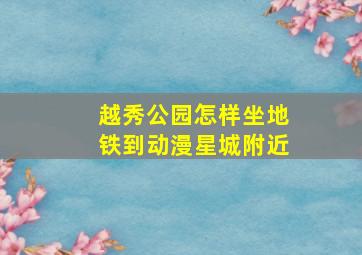 越秀公园怎样坐地铁到动漫星城附近